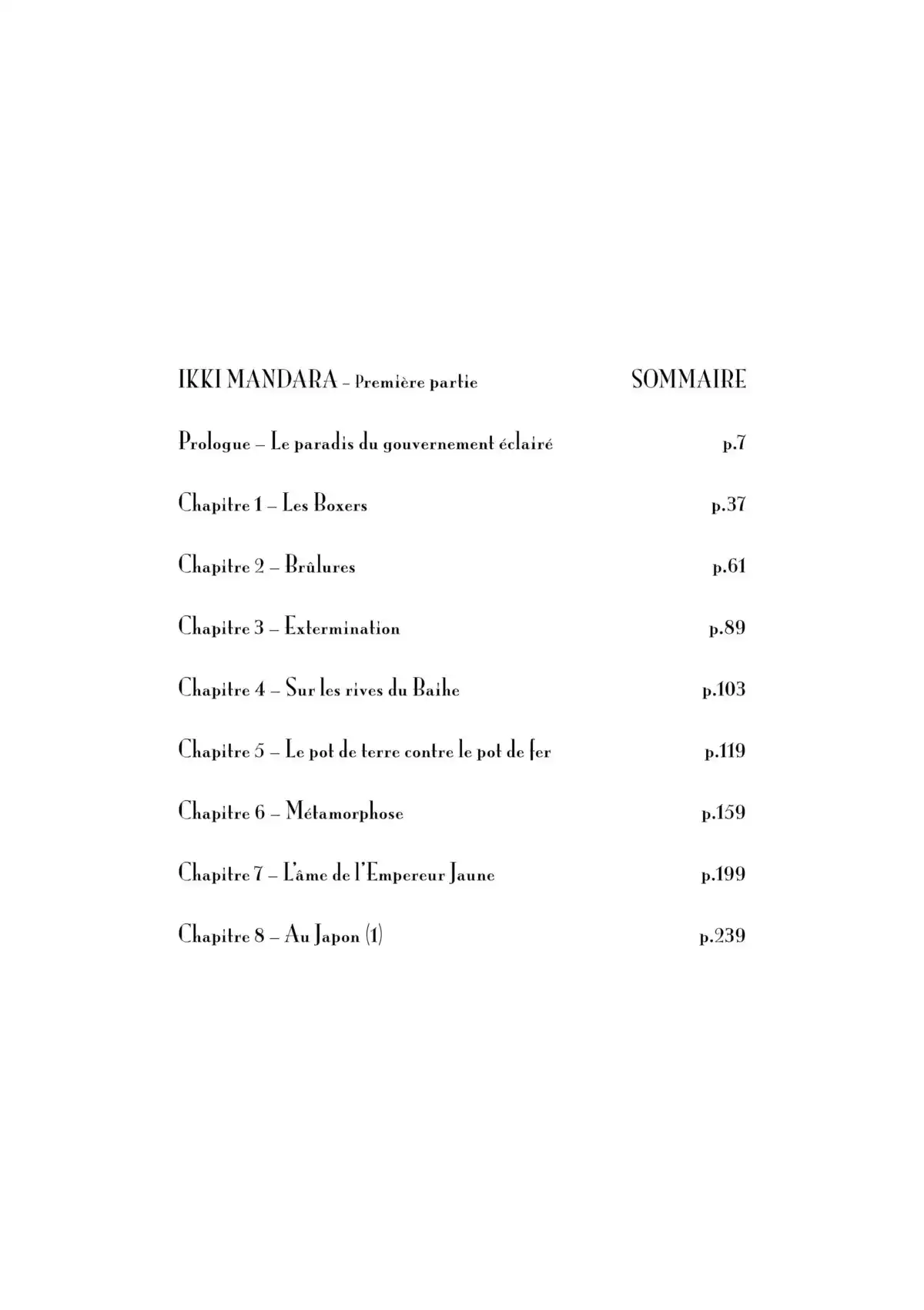 IKKI MANDARA – Première partie SOMMAIRE

Prologue – Le paradis du gouvernement éclairé p.7

Chapitre 1 – Les Boxers p.37

Chapitre 2 – Brûlures p.61

Chapitre 3 – Extermination p.89

Chapitre 4 – Sur les rives du Baihe p.103

Chapitre 5 – Le pot de terre contre le pot de fer p.119

Chapitre 6 – Métamorphose p.159

Chapitre 7 – L'âme de l'Empereur Jaune p.199

Chapitre 8 – Au Japon (1) p.239